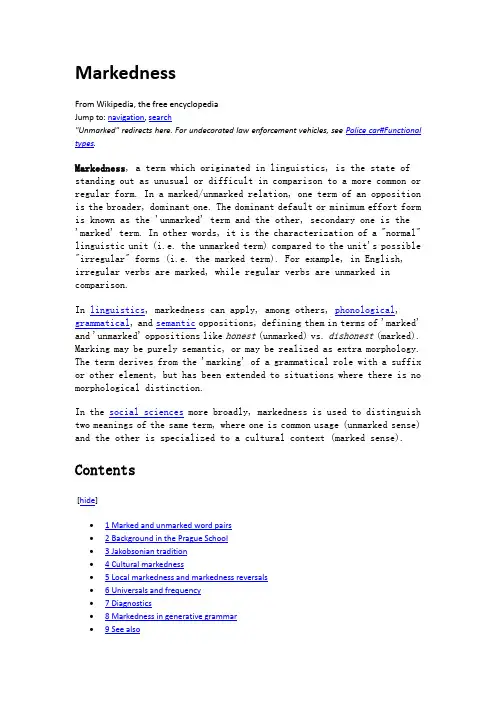 Markedness

From Wikipedia, the free encyclopedia
Jump to: navigation, search
"Unmarked" redirects here. For undecorated law enforcement vehicles, see Police car#Functional types.

Markedness, a term which originated in linguistics, is the state of standing out as unusual or difficult in comparison to a more common or regular form. In a marked/unmarked relation, one term of an opposition is the broader, dominant one. The dominant default or minimum effort form is known as the 'unmarked' term and the other, secondary one is the 'marked' term. In other words, it is the characterization of a "normal" linguistic unit (i.e. the unmarked term) compared to the unit's possible "irregular" forms (i.e. the marked term). For example, in English, irregular verbs are marked, while regular verbs are unmarked in comparison.

In linguistics, markedness can apply, among others, phonological, grammatical, and semantic oppositions, defining them in terms of 'marked' and 'unmarked' oppositions like honest (unmarked) vs. dishonest (marked). Marking may be purely semantic, or may be realized as extra morphology. The term derives from the 'marking' of a grammatical role with a suffix or other element, but has been extended to situations where there is no morphological distinction.

In the social sciences more broadly, markedness is used to distinguish two meanings of the same term, where one is common usage (unmarked sense) and the other is specialized to a cultural context (marked sense).

Contents

[hide]

- 1 Marked and unmarked word pairs
- 2 Background in the Prague School
- 3 Jakobsonian tradition
- 4 Cultural markedness
- 5 Local markedness and markedness reversals
- 6 Universals and frequency
- 7 Diagnostics
- 8 Markedness in generative grammar
- 9 See also